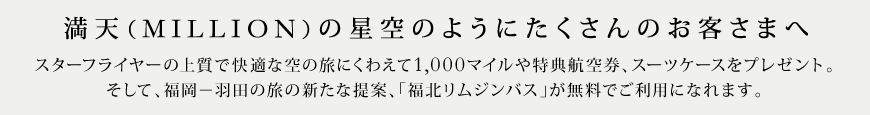 満天（MILLION）の星空のようにたくさんのお客さまへ

スターフライヤーの上質で快適な空の旅にくわえて1,000マイルや特典航空券、スーツケースをプレゼント。
そして、福岡－羽田の旅の新たな提案、「福北リムジンバス」が無料でご利用になれます。